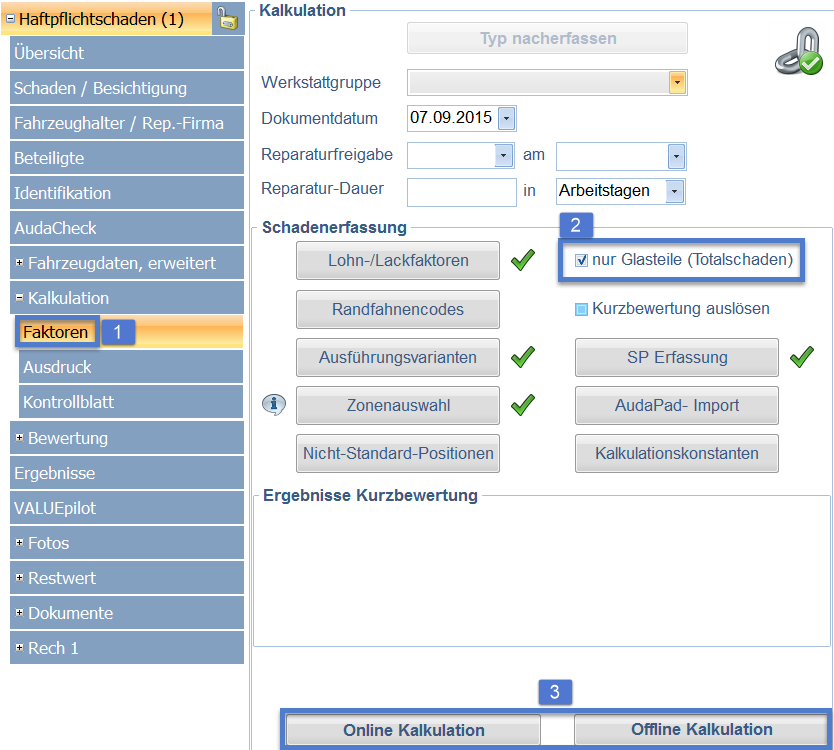 Haftpflichtschaden (1)
Übersicht
Schaden / Besichtigung
Fahrzeughalter / Rep.-Firma
Beteiligte
Identifikation
AudaCheck
Fahrzeugdaten, erweitert
Kalkulation
Faktoren
1
Ausdruck
Kontrollblatt
Bewertung
Ergebnisse
VALUEpilot
Fotos
Restwert
Dokumente
Rech 1

Kalkulation
Typ nacherfassen
Werkstattgruppe
Dokumentdatum 07.09.2015
Reparaturfreigabe am
Reparatur-Dauer in Arbeitstagen

Schadenerfassung
2
Lohn-/Lackfaktoren
nur Glasteile (Totalschaden)
Randfahnencodes
Kurzbewertung auslösen
Ausführungsvarianten
SP Erfassung
Zonenauswahl
AudaPad- Import
Nicht-Standard-Positionen
Kalkulationskonstanten

Ergebnisse Kurzbewertung

3
Online Kalkulation
Offline Kalkulation